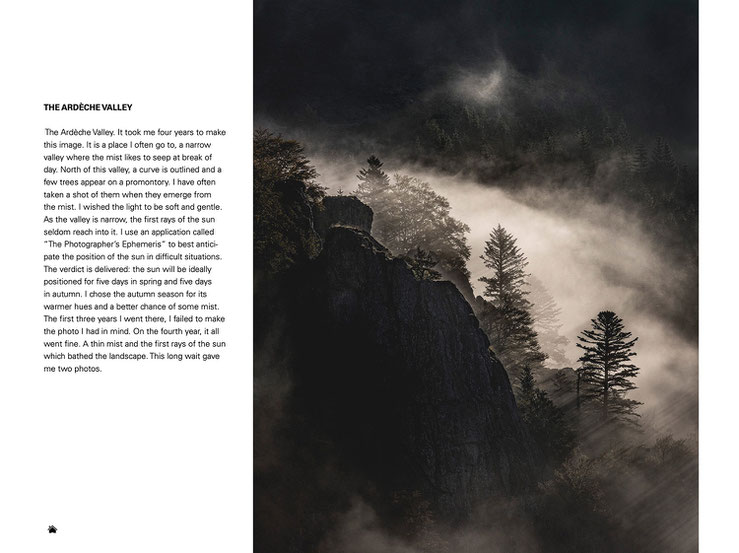 THE ARDÈCHE VALLEY

The Ardèche Valley. It took me four years to make this image. It is a place I often go to, a narrow valley where the mist likes to seep at break of day. North of this valley, a curve is outlined and a few trees appear on a promontory. I have often taken a shot of them when they emerge from the mist. I wished the light to be soft and gentle. As the valley is narrow, the first rays of the sun seldom reach into it. I use an application called "The Photographer's Ephemeris" to best anticipate the position of the sun in difficult situations. The verdict is delivered: the sun will be ideally positioned for five days in spring and five days in autumn. I chose the autumn season for its warmer hues and a better chance of some mist. The first three years I went there, I failed to make the photo I had in mind. On the fourth year, it all went fine. A thin mist and the first rays of the sun which bathed the landscape. This long wait gave me two photos.